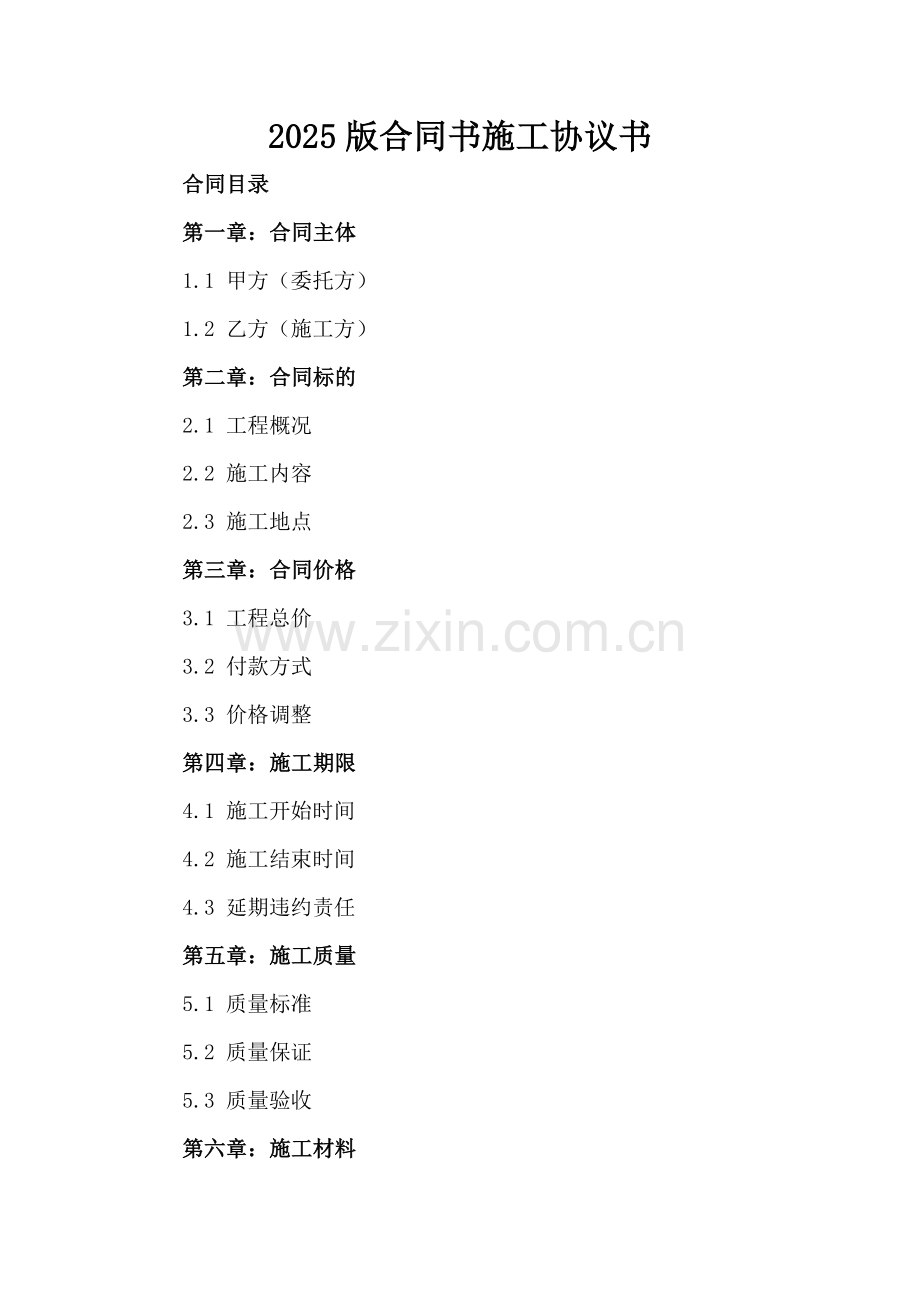 2025版合同书施工协议书

合同目录

第一章：合同主体

1.1 甲方（委托方）

1.2 乙方（施工方）

第二章：合同标的

2.1 工程概况

2.2 施工内容

2.3 施工地点

第三章：合同价格

3.1 工程总价

3.2 付款方式

3.3 价格调整

第四章：施工期限

4.1 施工开始时间

4.2 施工结束时间

4.3 延期违约责任

第五章：施工质量

5.1 质量标准

5.2 质量保证

5.3 质量验收

第六章：施工材料

www.zixin.com.cn